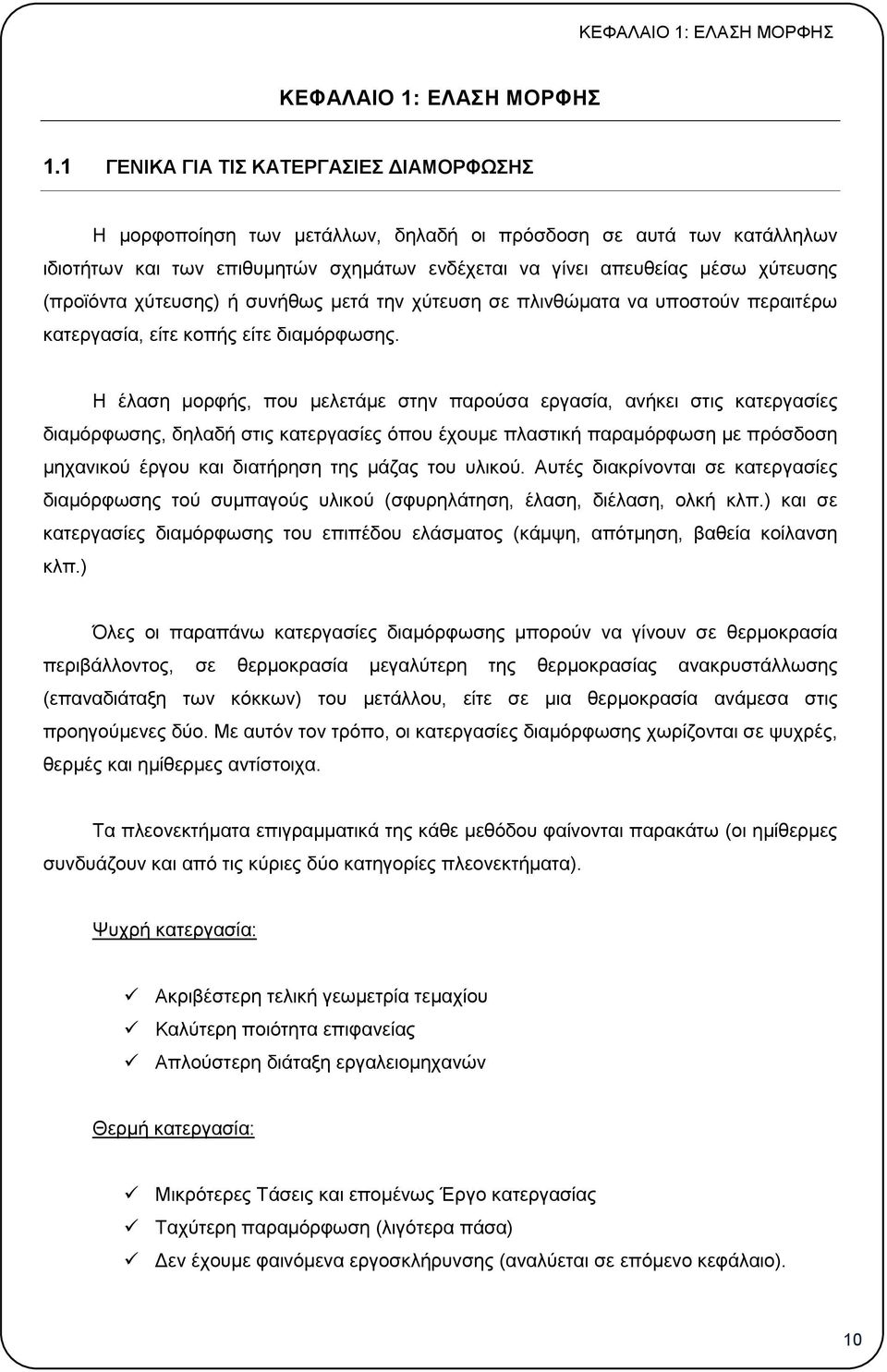 ΚΕΦΑΛΑΙΟ 1: ΕΛΑΣΗ ΜΟΡΦΗΣ

ΚΕΦΑΛΑΙΟ 1: ΕΛΑΣΗ ΜΟΡΦΗΣ

1.1 ΓΕΝΙΚΑ ΓΙΑ ΤΙΣ ΚΑΤΕΡΓΑΣΙΕΣ ΔΙΑΜΟΡΦΩΣΗΣ

Η μορφοποίηση των μετάλλων, δηλαδή οι πρόσδοση σε αυτά των κατάλληλων ιδιοτήτων και των επιθυμητών σχημάτων ενδέχεται να γίνει απευθείας μέσω χύτευσης (προϊόντα χύτευσης) ή συνήθως μετά την χύτευση σε πλινθώματα να υποστούν περαιτέρω κατεργασία, είτε κοπής είτε διαμόρφωσης.

Η έλαση μορφής, που μελετάμε στην παρούσα εργασία, ανήκει στις κατεργασίες διαμόρφωσης, δηλαδή στις κατεργασίες όπου έχουμε πλαστική παραμόρφωση με πρόσδοση μηχανικού έργου και διατήρηση της μάζας του υλικού. Αυτές διακρίνονται σε κατεργασίες διαμόρφωσης τού συμπαγούς υλικού (σφυρηλάτηση, έλαση, διέλαση, ολκή κλπ.) και σε κατεργασίες διαμόρφωσης του επιπέδου ελάσματος (κάμψη, απότμηση, βαθεία κοίλανση κλπ.)

Όλες οι παραπάνω κατεργασίες διαμόρφωσης μπορούν να γίνουν σε θερμοκρασία περιβάλλοντος, σε θερμοκρασία μεγαλύτερη της θερμοκρασίας ανακρυστάλλωσης (επαναδιάταξη των κόκκων) του μετάλλου, είτε σε μια θερμοκρασία ανάμεσα στις προηγούμενες δύο. Με αυτόν τον τρόπο, οι κατεργασίες διαμόρφωσης χωρίζονται σε ψυχρές, θερμές και ημίθερμες αντίστοιχα.

Τα πλεονεκτήματα επιγραμματικά της κάθε μεθόδου φαίνονται παρακάτω (οι ημίθερμες συνδυάζουν και από τις κύριες δύο κατηγορίες πλεονεκτήματα).

Ψυχρή κατεργασία:

✓ Ακριβέστερη τελική γεωμετρία τεμαχίου
✓ Καλύτερη ποιότητα επιφανείας
✓ Απλούστερη διάταξη εργαλειομηχανών

Θερμή κατεργασία:

✓ Μικρότερες Τάσεις και επομένως Έργο κατεργασίας
✓ Ταχύτερη παραμόρφωση (λιγότερα πάσα)
✓ Δεν έχουμε φαινόμενα εργοσκλήρυνσης (αναλύεται σε επόμενο κεφάλαιο).

10